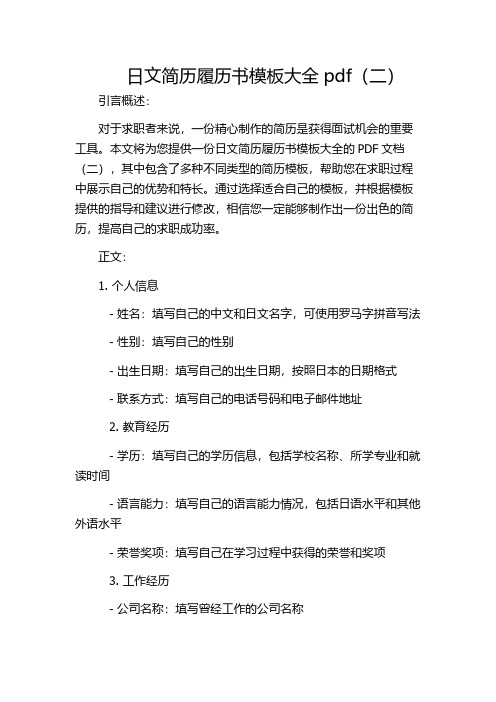 日文简历履历书模板大全 pdf（二）

引言概述：

对于求职者来说，一份精心制作的简历是获得面试机会的重要工具。本文将为您提供一份日文简历履历书模板大全的 PDF 文档（二），其中包含了多种不同类型的简历模板，帮助您在求职过程中展示自己的优势和特长。通过选择适合自己的模板，并根据模板提供的指导和建议进行修改，相信您一定能够制作出一份出色的简历，提高自己的求职成功率。

正文：

1. 个人信息

- 姓名：填写自己的中文和日文名字，可使用罗马字拼音写法

- 性别：填写自己的性别

- 出生日期：填写自己的出生日期，按照日本的日期格式

- 联系方式：填写自己的电话号码和电子邮件地址

2. 教育经历

- 学历：填写自己的学历信息，包括学校名称、所学专业和就读时间

- 语言能力：填写自己的语言能力情况，包括日语水平和其他外语水平

- 荣誉奖项：填写自己在学习过程中获得的荣誉和奖项

3. 工作经历

- 公司名称：填写曾经工作的公司名称